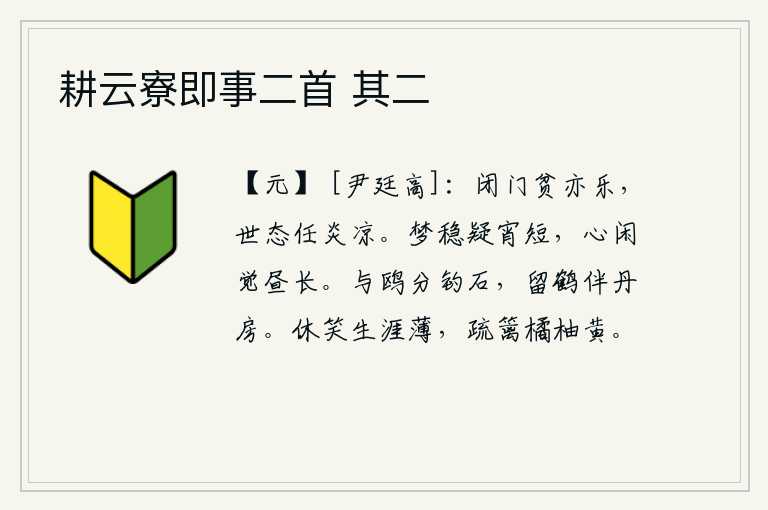 耕云寮即事二首 其二

【元】［尹廷高］：闭门贫亦乐，世态任炎凉。梦稳疑宵短，心闲觉昼长。与鸥分钓石，留鹤伴丹房。休笑生涯薄，疏篱橘柚黄。